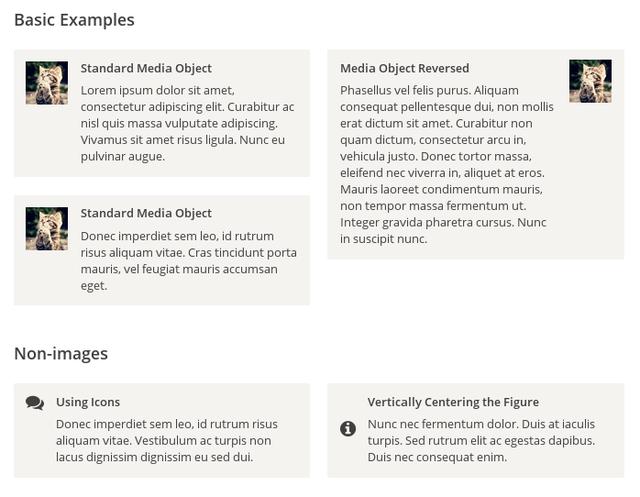 Basic Examples

Standard Media Object

Lorem ipsum dolor sit amet, consectetur adipiscing elit. Curabitur ac nisl quis massa vulputate adipiscing. Vivamus sit amet risus ligula. Nunc eu pulvinar augue.

Standard Media Object

Donec imperdiet sem leo, id rutrum risus aliquam vitae. Cras tincidunt porta mauris, vel feugiat mauris accumsan eget.

Media Object Reversed

Phasellus vel felis purus. Aliquam consequat pellentesque dui, non mollis erat dictum sit amet. Curabitur non quam dictum, consectetur arcu in, vehicula justo. Donec tortor massa, eleifend nec viverra in, aliquet at eros. Mauris laoreet condimentum mauris, non tempor massa fermentum ut. Integer gravida pharetra cursus. Nunc in suscipit nunc.

Non-images

Using Icons

Donec imperdiet sem leo, id rutrum risus aliquam vitae. Vestibulum ac turpis non lacus dignissim dignissim eu sed dui.

Vertically Centering the Figure

Nunc nec fermentum dolor. Duis at iaculis turpis. Sed rutrum elit ac egestas dapibus. Duis nec consequat enim.